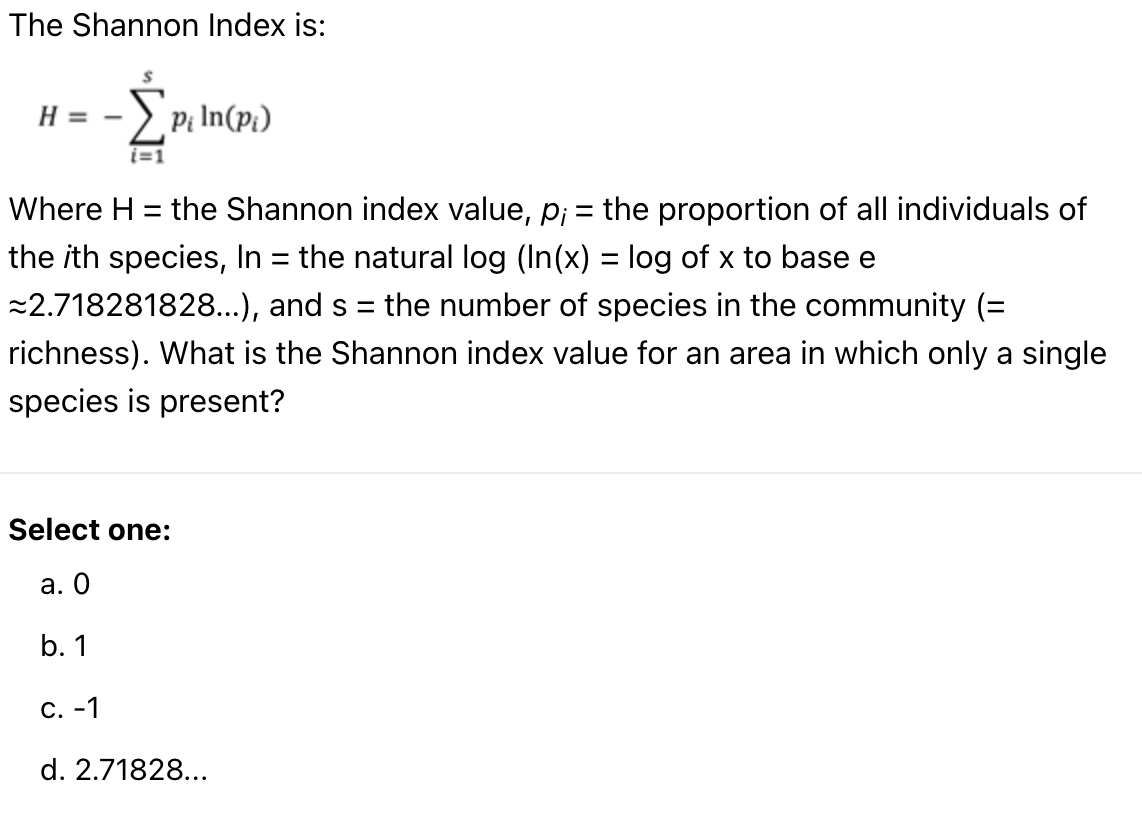 The Shannon Index is:

$H = -\sum_{i=1}^{s} p_i \ln(p_i)$

Where H = the Shannon index value, $p_i$ = the proportion of all individuals of the $i$th species, ln = the natural log (ln(x) = log of x to base e ≈2.718281828...), and s = the number of species in the community (= richness). What is the Shannon index value for an area in which only a single species is present?

Select one:

a. 0

b. 1

c. -1

d. 2.71828...